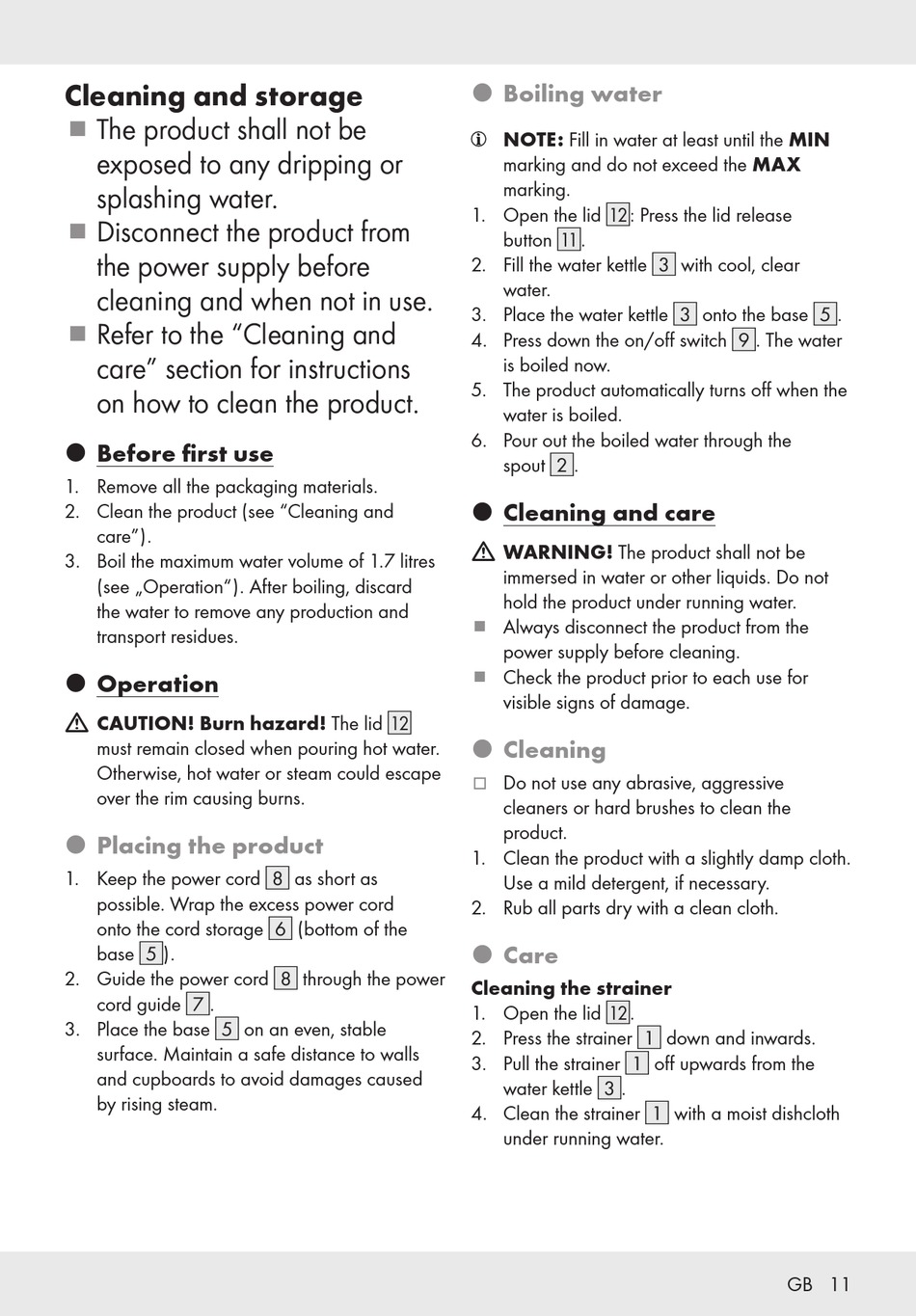 Cleaning and storage

■ The product shall not be exposed to any dripping or splashing water.

■ Disconnect the product from the power supply before cleaning and when not in use.

■ Refer to the “Cleaning and care” section for instructions on how to clean the product.

● Before first use

1. Remove all the packaging materials.
2. Clean the product (see “Cleaning and care”).
3. Boil the maximum water volume of 1.7 litres (see „Operation“). After boiling, discard the water to remove any production and transport residues.

● Operation

⚠ CAUTION! Burn hazard! The lid 12 must remain closed when pouring hot water. Otherwise, hot water or steam could escape over the rim causing burns.

● Placing the product

1. Keep the power cord 8 as short as possible. Wrap the excess power cord onto the cord storage 6 (bottom of the base 5).
2. Guide the power cord 8 through the power cord guide 7.
3. Place the base 5 on an even, stable surface. Maintain a safe distance to walls and cupboards to avoid damages caused by rising steam.

● Boiling water

ⓘ NOTE: Fill in water at least until the MIN marking and do not exceed the MAX marking.

1. Open the lid 12: Press the lid release button 11.
2. Fill the water kettle 3 with cool, clear water.
3. Place the water kettle 3 onto the base 5.
4. Press down the on/off switch 9. The water is boiled now.
5. The product automatically turns off when the water is boiled.
6. Pour out the boiled water through the spout 2.

● Cleaning and care

⚠ WARNING! The product shall not be immersed in water or other liquids. Do not hold the product under running water.

■ Always disconnect the product from the power supply before cleaning.

■ Check the product prior to each use for visible signs of damage.

● Cleaning

□ Do not use any abrasive, aggressive cleaners or hard brushes to clean the product.

1. Clean the product with a slightly damp cloth. Use a mild detergent, if necessary.
2. Rub all parts dry with a clean cloth.

● Care

Cleaning the strainer

1. Open the lid 12.
2. Press the strainer 1 down and inwards.
3. Pull the strainer 1 off upwards from the water kettle 3.
4. Clean the strainer 1 with a moist dishcloth under running water.

GB 11